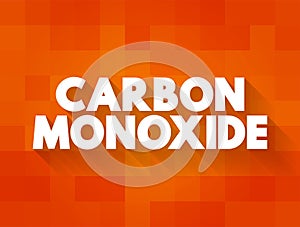 CARBON
MONOXIDE